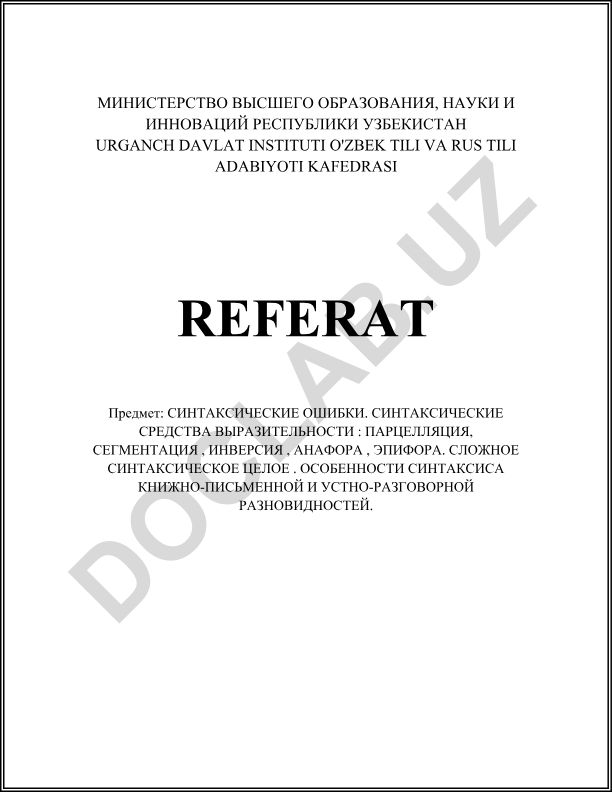 МИНИСТЕРСТВО ВЫСШЕГО ОБРАЗОВАНИЯ, НАУКИ И ИННОВАЦИЙ РЕСПУБЛИКИ УЗБЕКИСТАН
URGANCH DAVLAT INSTITUTI O'ZBEK TILI VA RUS TILI ADABIYOTI KAFEDRASI

REFERAT

Предмет: СИНТАКСИЧЕСКИЕ ОШИБКИ. СИНТАКСИЧЕСКИЕ СРЕДСТВА ВЫРАЗИТЕЛЬНОСТИ : ПАРЦЕЛЛЯЦИЯ, СЕГМЕНТАЦИЯ , ИНВЕРСИЯ . АНАФОРА , ЭПИФОРА. СЛОЖНОЕ СИНТАКСИЧЕСКОЕ ЦЕЛОЕ . ОСОБЕННОСТИ СИНТАКСИСА КНИЖНО-ПИСЬМЕННОЙ И УСТНО-РАЗГОВОРНОЙ РАЗНОВИДНОСТЕЙ.

DOCLAB.UZ